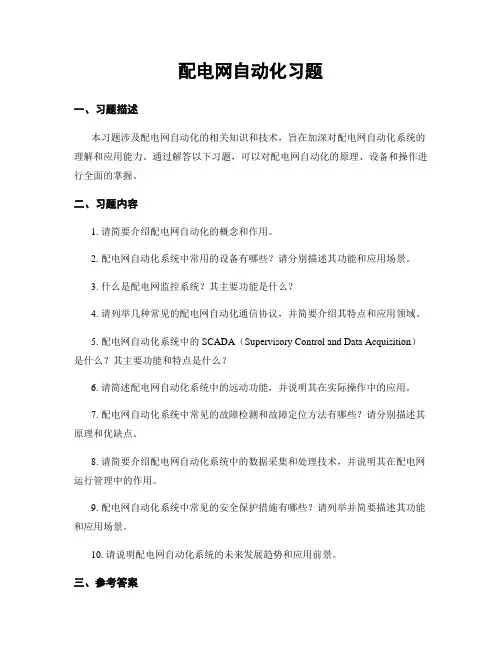 配电网自动化习题

一、习题描述

本习题涉及配电网自动化的相关知识和技术，旨在加深对配电网自动化系统的理解和应用能力。通过解答以下习题，可以对配电网自动化的原理、设备和操作进行全面的掌握。

二、习题内容

1. 请简要介绍配电网自动化的概念和作用。

2. 配电网自动化系统中常用的设备有哪些？请分别描述其功能和应用场景。

3. 什么是配电网监控系统？其主要功能是什么？

4. 请列举几种常见的配电网自动化通信协议，并简要介绍其特点和应用领域。

5. 配电网自动化系统中的 SCADA（Supervisory Control and Data Acquisition）是什么？其主要功能和特点是什么？

6. 请简述配电网自动化系统中的远动功能，并说明其在实际操作中的应用。

7. 配电网自动化系统中常见的故障检测和故障定位方法有哪些？请分别描述其原理和优缺点。

8. 请简要介绍配电网自动化系统中的数据采集和处理技术，并说明其在配电网运行管理中的作用。

9. 配电网自动化系统中常见的安全保护措施有哪些？请列举并简要描述其功能和应用场景。

10. 请说明配电网自动化系统的未来发展趋势和应用前景。

三、参考答案